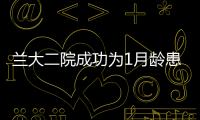 兰大二院成功为1月龄患